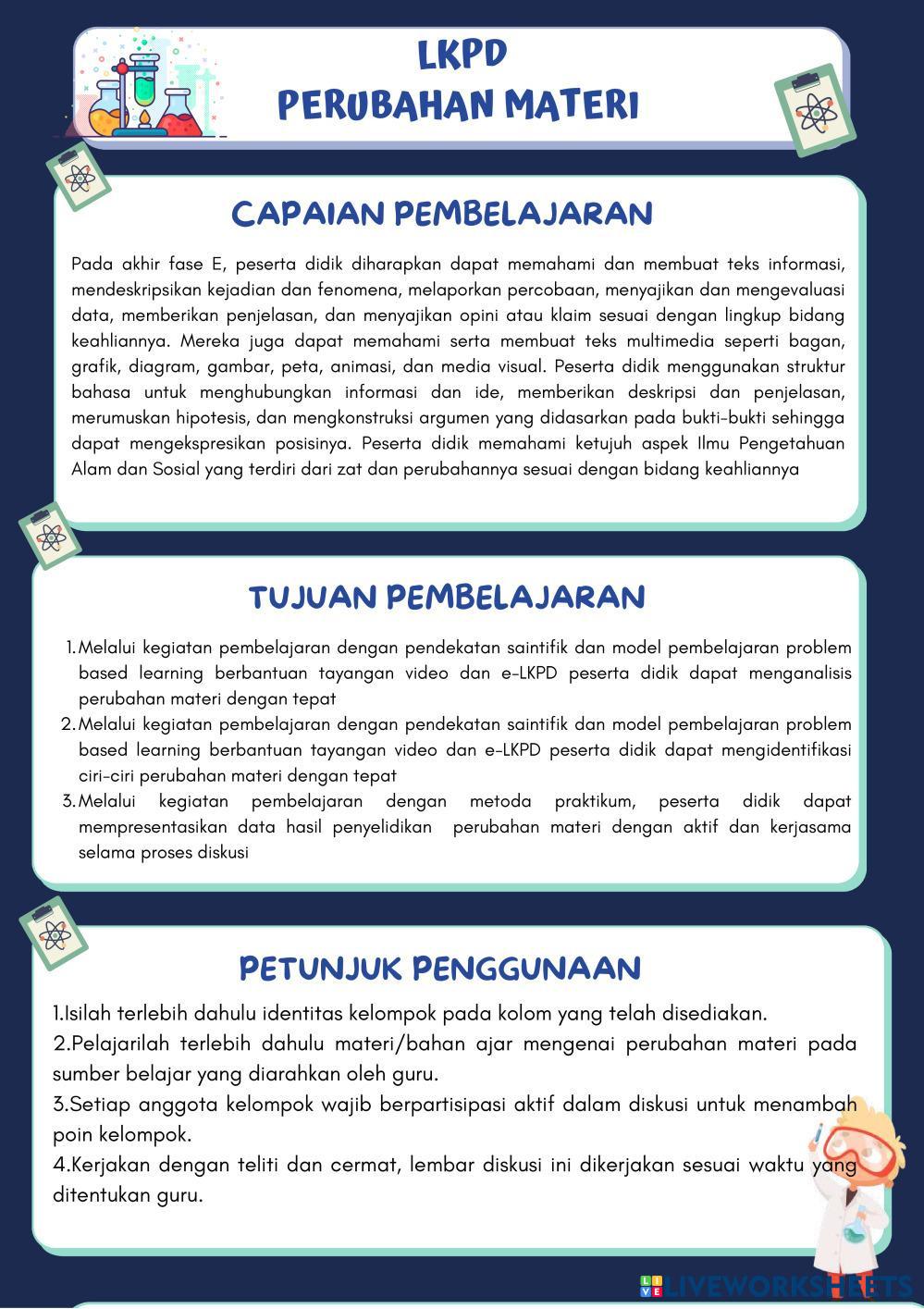 LKPD
PERUBAHAN MATERI

CAPAIAN PEMBELAJARAN

Pada akhir fase E, peserta didik diharapkan dapat memahami dan membuat teks informasi, mendeskripsikan kejadian dan fenomena, melaporkan percobaan, menyajikan dan mengevaluasi data, memberikan penjelasan, dan menyajikan opini atau klaim sesuai dengan lingkup bidang keahliannya. Mereka juga dapat memahami serta membuat teks multimedia seperti bagan, grafik, diagram, gambar, peta, animasi, dan media visual. Peserta didik menggunakan struktur bahasa untuk menghubungkan informasi dan ide, memberikan deskripsi dan penjelasan, merumuskan hipotesis, dan mengkonstruksi argumen yang didasarkan pada bukti-bukti sehingga dapat mengekspresikan posisinya. Peserta didik memahami ketujuh aspek Ilmu Pengetahuan Alam dan Sosial yang terdiri dari zat dan perubahannya sesuai dengan bidang keahliannya

TUJUAN PEMBELAJARAN

1. Melalui kegiatan pembelajaran dengan pendekatan saintifik dan model pembelajaran problem based learning berbantuan tayangan video dan e-LKPD peserta didik dapat menganalisis perubahan materi dengan tepat
2. Melalui kegiatan pembelajaran dengan pendekatan saintifik dan model pembelajaran problem based learning berbantuan tayangan video dan e-LKPD peserta didik dapat mengidentifikasi ciri-ciri perubahan materi dengan tepat
3. Melalui kegiatan pembelajaran dengan metoda praktikum, peserta didik dapat mempresentasikan data hasil penyelidikan perubahan materi dengan aktif dan kerjasama selama proses diskusi

PETUNJUK PENGGUNAAN

1.Isilah terlebih dahulu identitas kelompok pada kolom yang telah disediakan.
2.Pelajarilah terlebih dahulu materi/bahan ajar mengenai perubahan materi pada sumber belajar yang diarahkan oleh guru.
3.Setiap anggota kelompok wajib berpartisipasi aktif dalam diskusi untuk menambah poin kelompok.
4.Kerjakan dengan teliti dan cermat, lembar diskusi ini dikerjakan sesuai waktu yang ditentukan guru.

LIVEWORKSHEETS